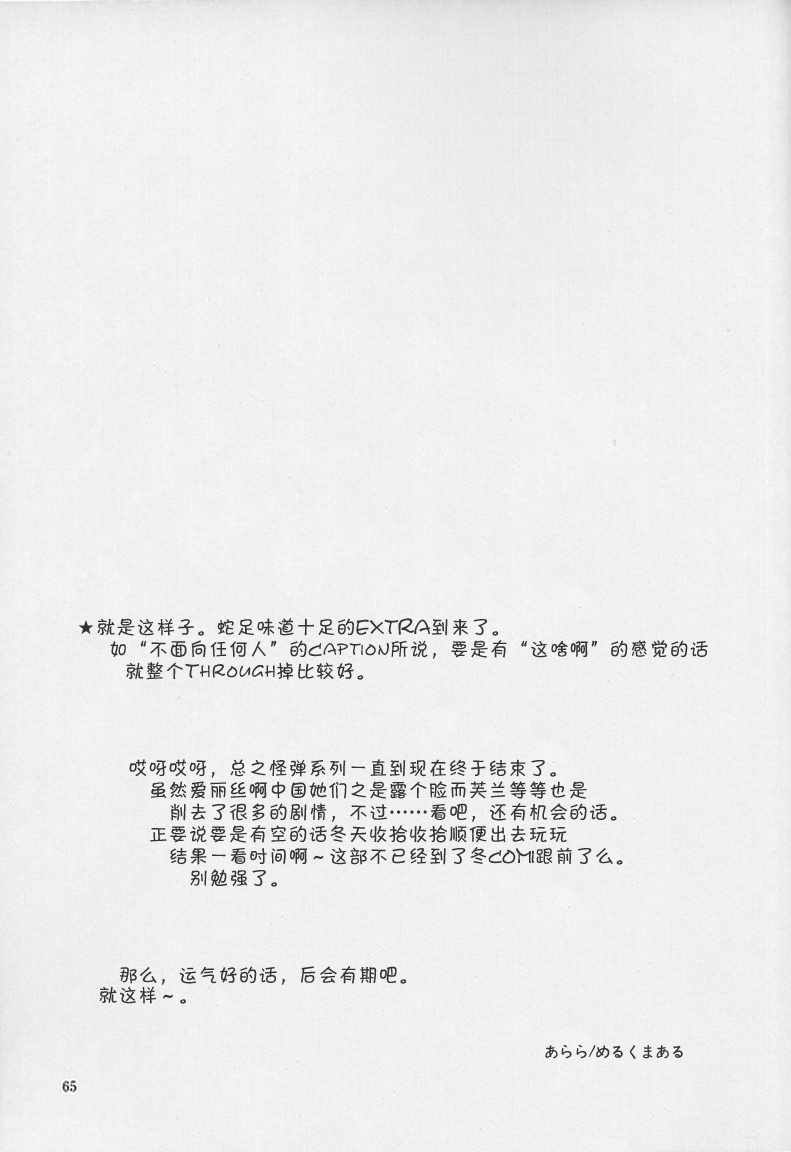 ★就是这样子。蛇足味道十足的EXTRA到来了。

如“不面向任何人”的CAPTION所说，要是有“这啥啊”的感觉的话
就整个THROUGH掉比较好。

哎呀哎呀，总之怪弹系列一直到现在终于结束了。
虽然爱丽丝啊中国她们之是露个脸而芙兰等等也是
削去了很多的剧情，不过……看吧，还有机会的话。
正要说要是有空的话冬天收拾收拾顺便出去玩玩
结果一看时间啊～这部不已经到了冬COMI跟前了么。
别勉强了。

那么，运气好的话，后会有期吧。
就这样～。

あらら/めるくまある

65